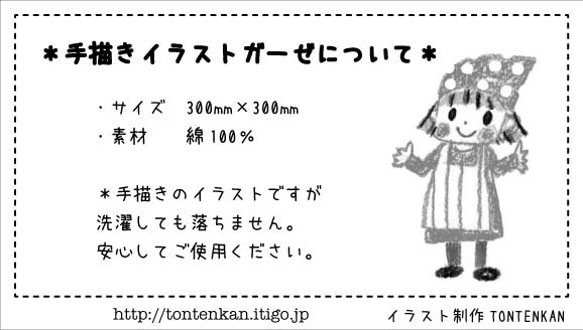 ＊手描きイラストガーゼについて＊

・サイズ　300mm×300mm
・素材　綿100％

＊手描きのイラストですが
洗濯しても落ちません。
安心してご使用ください。

http://tontenkan.itigo.jp　イラスト制作 TONTENKAN